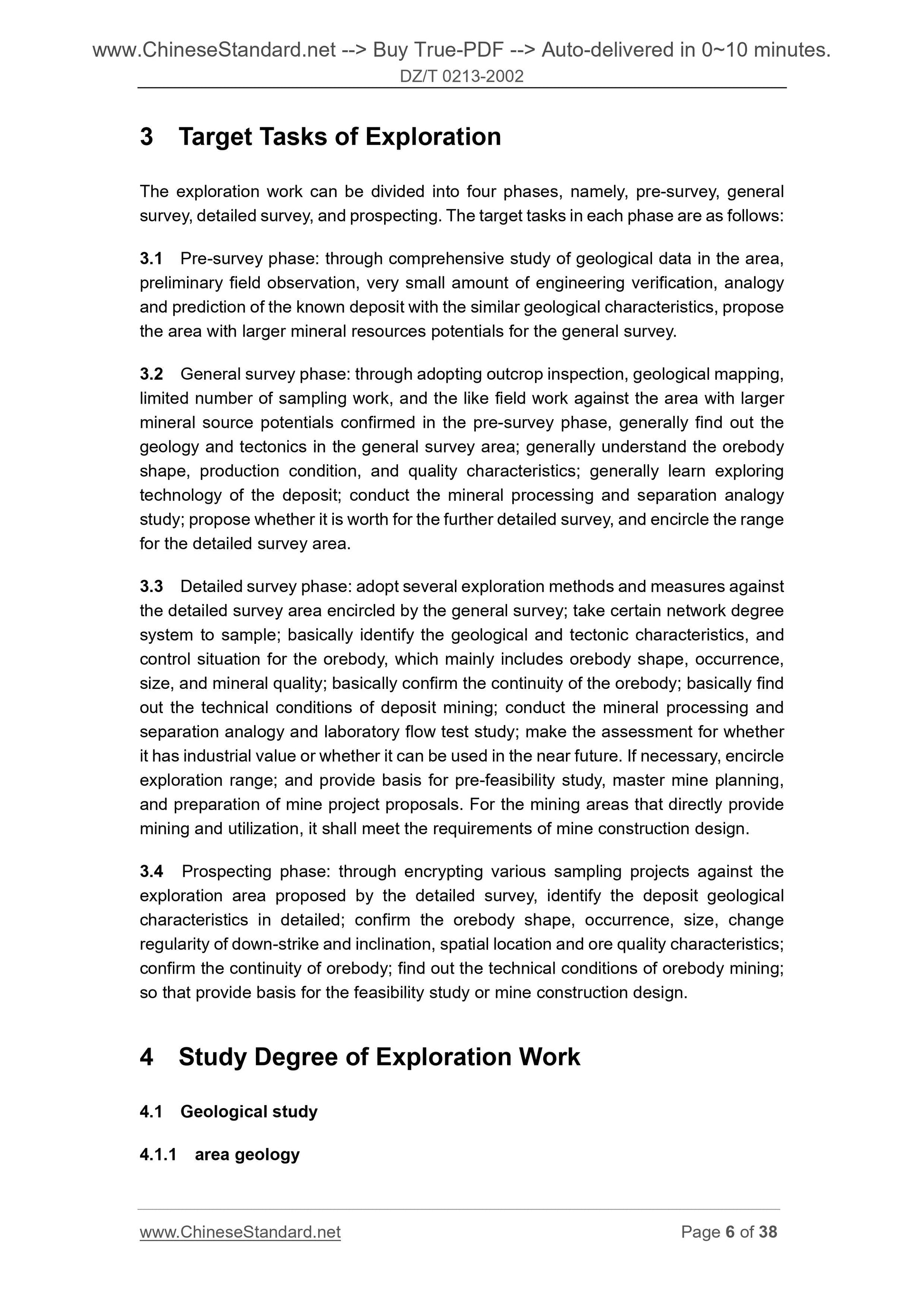 www.ChineseStandard.net --> Buy True-PDF --> Auto-delivered in 0~10 minutes.
DZ/T 0213-2002

3 Target Tasks of Exploration

The exploration work can be divided into four phases, namely, pre-survey, general survey, detailed survey, and prospecting. The target tasks in each phase are as follows:

3.1 Pre-survey phase: through comprehensive study of geological data in the area, preliminary field observation, very small amount of engineering verification, analogy and prediction of the known deposit with the similar geological characteristics, propose the area with larger mineral resources potentials for the general survey.

3.2 General survey phase: through adopting outcrop inspection, geological mapping, limited number of sampling work, and the like field work against the area with larger mineral source potentials confirmed in the pre-survey phase, generally find out the geology and tectonics in the general survey area; generally understand the orebody shape, production condition, and quality characteristics; generally learn exploring technology of the deposit; conduct the mineral processing and separation analogy study; propose whether it is worth for the further detailed survey, and encircle the range for the detailed survey area.

3.3 Detailed survey phase: adopt several exploration methods and measures against the detailed survey area encircled by the general survey; take certain network degree system to sample; basically identify the geological and tectonic characteristics, and control situation for the orebody, which mainly includes orebody shape, occurrence, size, and mineral quality; basically confirm the continuity of the orebody; basically find out the technical conditions of deposit mining; conduct the mineral processing and separation analogy and laboratory flow test study; make the assessment for whether it has industrial value or whether it can be used in the near future. If necessary, encircle exploration range; and provide basis for pre-feasibility study, master mine planning, and preparation of mine project proposals. For the mining areas that directly provide mining and utilization, it shall meet the requirements of mine construction design.

3.4 Prospecting phase: through encrypting various sampling projects against the exploration area proposed by the detailed survey, identify the deposit geological characteristics in detailed; confirm the orebody shape, occurrence, size, change regularity of down-strike and inclination, spatial location and ore quality characteristics; confirm the continuity of orebody; find out the technical conditions of orebody mining; so that provide basis for the feasibility study or mine construction design.

4 Study Degree of Exploration Work

4.1 Geological study

4.1.1 area geology

www.ChineseStandard.net
Page 6 of 38